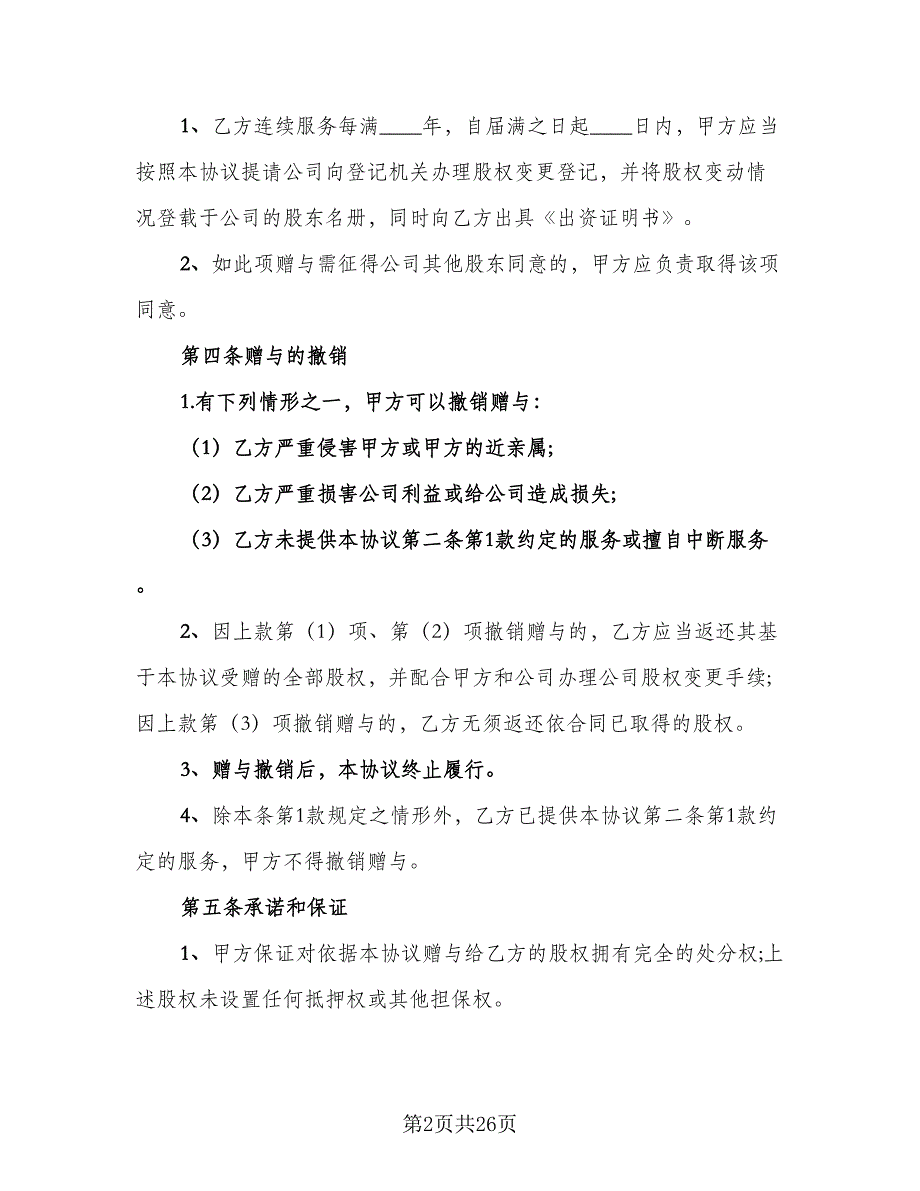 1、乙方连续服务每满____年，自届满之日起____日内，甲方应当按照本协议提请公司向登记机关办理股权变更登记，并将股权变动情况登载于公司的股东名册，同时向乙方出具《出资证明书》。

2、如此项赠与需征得公司其他股东同意的，甲方应负责取得该项同意。

第四条赠与的撤销

1.有下列情形之一，甲方可以撤销赠与：

（1）乙方严重侵害甲方或甲方的近亲属;

（2）乙方严重损害公司利益或给公司造成损失;

（3）乙方未提供本协议第二条第1款约定的服务或擅自中断服务。

2、因上款第（1）项、第（2）项撤销赠与的，乙方应当返还其基于本协议受赠的全部股权，并配合甲方和公司办理公司股权变更手续;因上款第（3）项撤销赠与的，乙方无须返还依合同已取得的股权。

3、赠与撤销后，本协议终止履行。

4、除本条第1款规定之情形外，乙方已提供本协议第二条第1款约定的服务，甲方不得撤销赠与。

第五条承诺和保证

1、甲方保证对依据本协议赠与给乙方的股权拥有完全的处分权;上述股权未设置任何抵押权或其他担保权。

第2页共26页